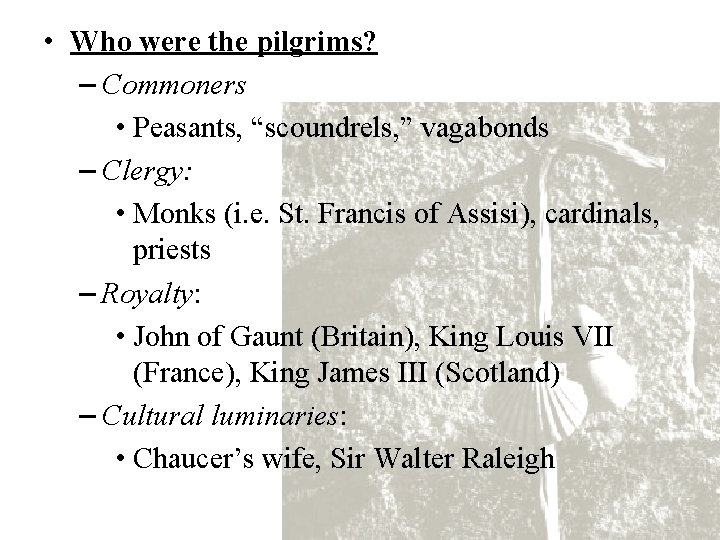 • Who were the pilgrims?
– Commoners
• Peasants, “scoundrels,” vagabonds
– Clergy:
• Monks (i.e. St. Francis of Assisi), cardinals, priests
– Royalty:
• John of Gaunt (Britain), King Louis VII (France), King James III (Scotland)
– Cultural luminaries:
• Chaucer’s wife, Sir Walter Raleigh